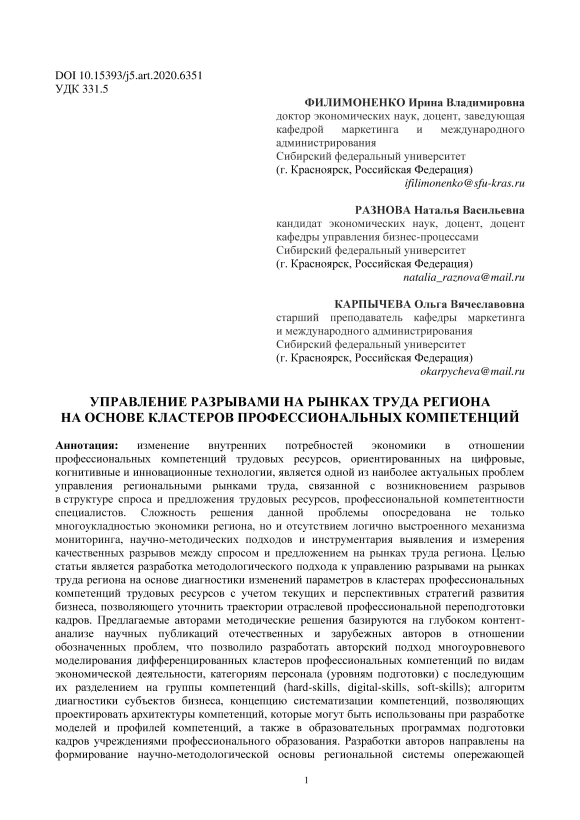 DOI 10.15393/j5.art.2020.6351
УДК 331.5

ФИЛИМОНЕНКО Ирина Владимировна
доктор экономических наук, доцент, заведующая кафедрой маркетинга и международного администрирования
Сибирский федеральный университет
(г. Красноярск, Российская Федерация)
ifilimonenko@sfu-kras.ru

РАЗНОВА Наталья Васильевна
кандидат экономических наук, доцент, доцент кафедры управления бизнес-процессами
Сибирский федеральный университет
(г. Красноярск, Российская Федерация)
natalia_raznova@mail.ru

КАРПЫЧЕВА Ольга Вячеславовна
старший преподаватель кафедры маркетинга и международного администрирования
Сибирский федеральный университет
(г. Красноярск, Российская Федерация)
okarpycheva@mail.ru

УПРАВЛЕНИЕ РАЗРЫВАМИ НА РЫНКАХ ТРУДА РЕГИОНА
НА ОСНОВЕ КЛАСТЕРОВ ПРОФЕССИОНАЛЬНЫХ КОМПЕТЕНЦИЙ

Аннотация: изменение внутренних потребностей экономики в отношении профессиональных компетенций трудовых ресурсов, ориентированных на цифровые, когнитивные и инновационные технологии, является одной из наиболее актуальных проблем управления региональными рынками труда, связанной с возникновением разрывов в структуре спроса и предложения трудовых ресурсов, профессиональной компетентности специалистов. Сложность решения данной проблемы опосредована не только многоукладностью экономики региона, но и отсутствием логично выстроенного механизма мониторинга, научно-методических подходов и инструментария выявления и измерения качественных разрывов между спросом и предложением на рынках труда региона. Целью статьи является разработка методологического подхода к управлению разрывами на рынках труда региона на основе диагностики изменений параметров в кластерах профессиональных компетенций трудовых ресурсов с учетом текущих и перспективных стратегий развития бизнеса, позволяющего уточнить траектории отраслевой профессиональной переподготовки кадров. Предлагаемые авторами методические решения базируются на глубоком контент-анализе научных публикаций отечественных и зарубежных авторов в отношении обозначенных проблем, что позволило разработать авторский подход многоуровневого моделирования дифференцированных кластеров профессиональных компетенций по видам экономической деятельности, категориям персонала (уровням подготовки) с последующим их разделением на группы компетенций (hard-skills, digital-skills, soft-skills); алгоритм диагностики субъектов бизнеса, концепцию систематизации компетенций, позволяющих проектировать архитектуры компетенций, которые могут быть использованы при разработке моделей и профилей компетенций, а также в образовательных программах подготовки кадров учреждениями профессионального образования. Разработки авторов направлены на формирование научно-методологической основы региональной системы опережающей

1